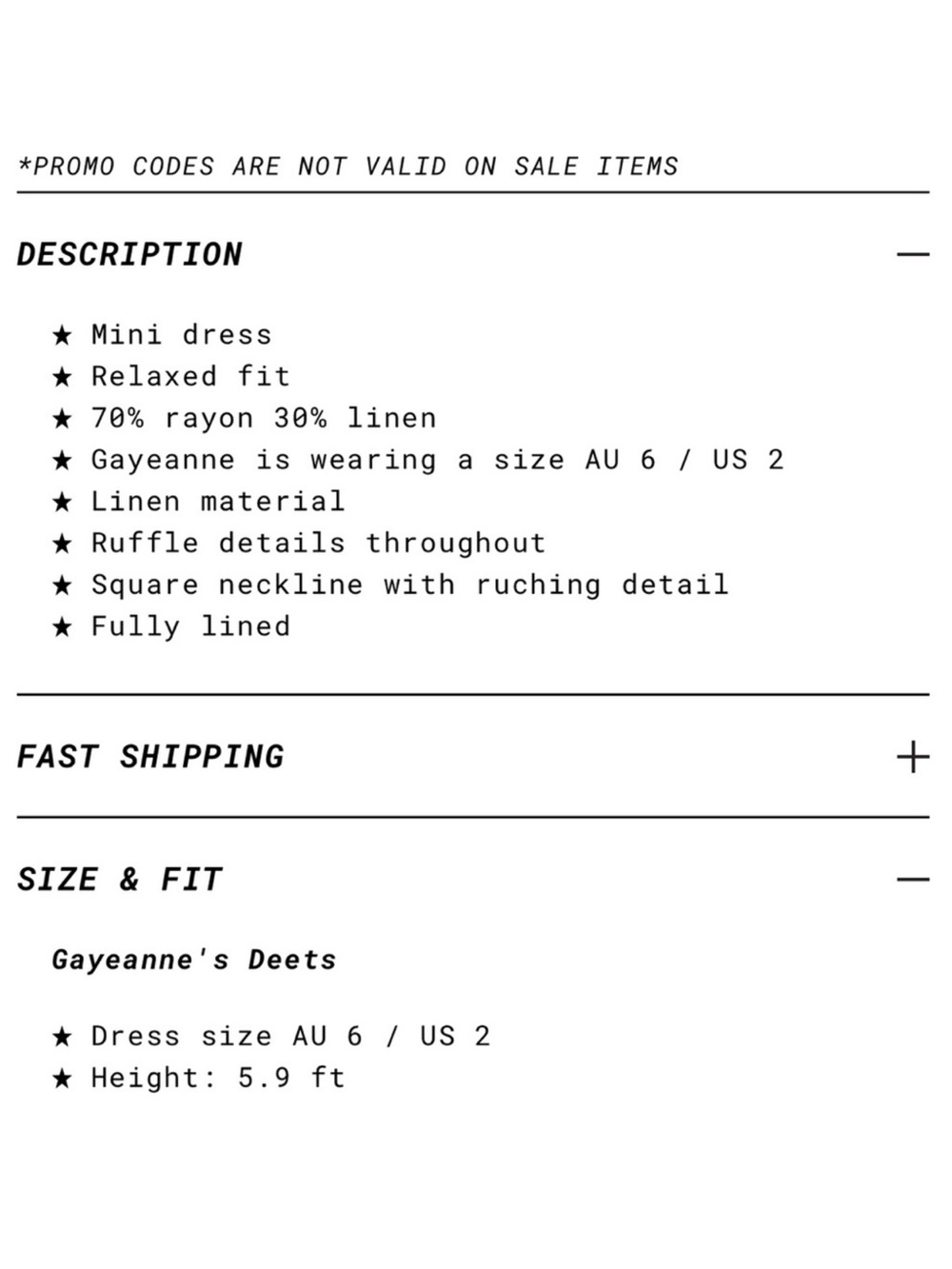 *PROMO CODES ARE NOT VALID ON SALE ITEMS

DESCRIPTION —

★ Mini dress
★ Relaxed fit
★ 70% rayon 30% linen
★ Gayeanne is wearing a size AU 6 / US 2
★ Linen material
★ Ruffle details throughout
★ Square neckline with ruching detail
★ Fully lined

FAST SHIPPING +

SIZE & FIT —

Gayeanne's Deets

★ Dress size AU 6 / US 2
★ Height: 5.9 ft